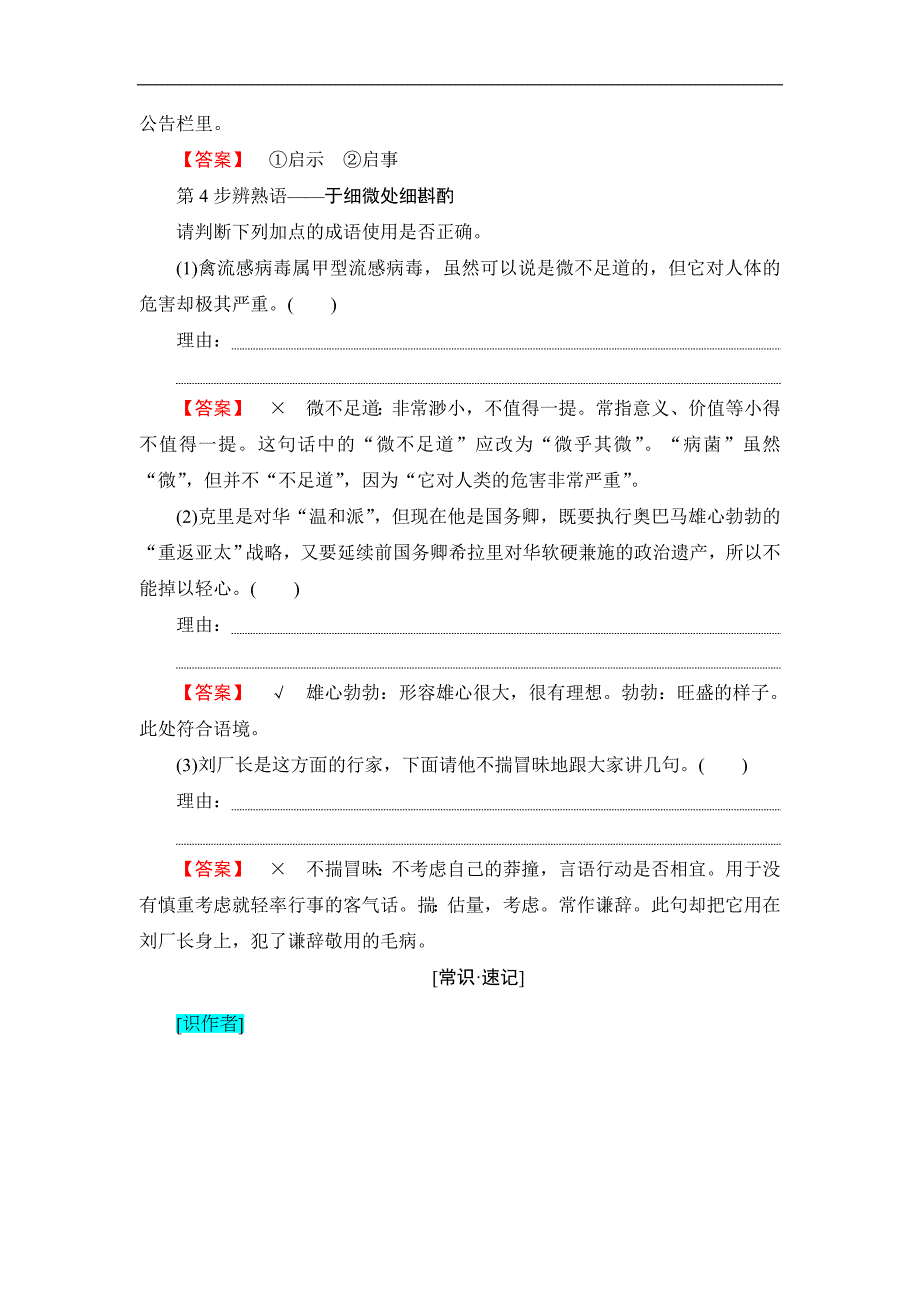 公告栏里。

【答案】 ①启示 ②启事

第 4 步辨熟语——于细微处细斟酌

请判断下列加点的成语使用是否正确。

(1)禽流感病毒属甲型流感病毒，虽然可以说是微不足道的，但它对人体的危害却极其严重。(　　)

理由：

【答案】 × 微不足道：非常渺小，不值得一提。常指意义、价值等小得不值得一提。这句话中的“微不足道”应改为“微乎其微”。“病菌”虽然“微”，但并不“不足道”，因为“它对人类的危害非常严重”。

(2)克里是对华“温和派”，但现在他是国务卿，既要执行奥巴马雄心勃勃的“重返亚太”战略，又要延续前国务卿希拉里对华软硬兼施的政治遗产，所以不能掉以轻心。(　　)

理由：

【答案】 √ 雄心勃勃：形容雄心很大，很有理想。勃勃：旺盛的样子。此处符合语境。

(3)刘厂长是这方面的行家，下面请他不揣冒昧地跟大家讲几句。(　　)

理由：

【答案】 × 不揣冒昧：不考虑自己的莽撞，言语行动是否相宜。用于没有慎重考虑就轻率行事的客气话。揣：估量，考虑。常作谦辞。此句却把它用在刘厂长身上，犯了谦辞敬用的毛病。

[常识·速记]

[识作者]